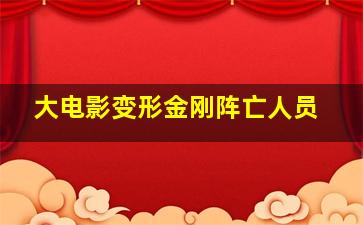 大电影变形金刚阵亡人员